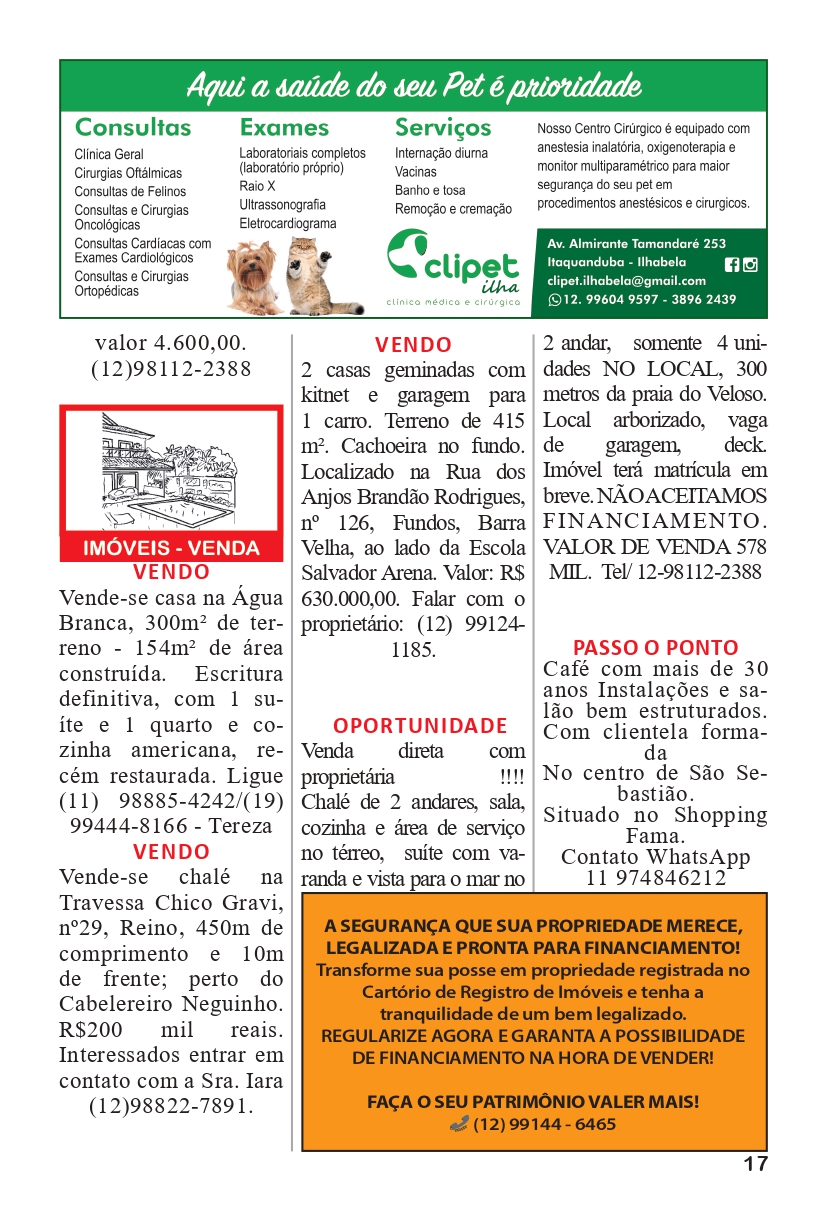 Aqui a saúde do seu Pet é prioridade

Consultas
Clínica Geral
Cirurgias Oftálmicas
Consultas de Felinos
Consultas e Cirurgias Oncológicas
Consultas Cardíacas com Exames Cardiológicos
Consultas e Cirurgias Ortopédicas

Exames
Laboratoriais completos (laboratório próprio)
Raio X
Ultrassonografia
Eletrocardiograma

Serviços
Internação diurna
Vacinas
Banho e tosa
Remoção e cremação

Nosso Centro Cirúrgico é equipado com anestesia inalatória, oxigenoterapia e monitor multiparamétrico para maior segurança do seu pet em procedimentos anestésicos e cirurgicos.

clipet ilha
clínica médica e cirúrgica

Av. Almirante Tamandaré 253
Itaquanduba - Ilhabela
clipet.ilhabela@gmail.com
12. 99604 9597 - 3896 2439

valor 4.600,00. (12)98112-2388

IMÓVEIS - VENDA

VENDO
Vende-se casa na Água Branca, 300m² de terreno - 154m² de área construída. Escritura definitiva, com 1 suíte e 1 quarto e cozinha americana, recém restaurada. Ligue (11) 98885-4242/(19) 99444-8166 - Tereza

VENDO
Vende-se chalé na Travessa Chico Gravi, nº29, Reino, 450m de comprimento e 10m de frente; perto do Cabelereiro Neguinho. R$200 mil reais. Interessados entrar em contato com a Sra. Iara (12)98822-7891.

VENDO
2 casas geminadas com kitnet e garagem para 1 carro. Terreno de 415 m². Cachoeira no fundo. Localizado na Rua dos Anjos Brandão Rodrigues, nº 126, Fundos, Barra Velha, ao lado da Escola Salvador Arena. Valor: R$ 630.000,00. Falar com o proprietário: (12) 99124-1185.

OPORTUNIDADE
Venda direta com proprietária !!!! Chalé de 2 andares, sala, cozinha e área de serviço no térreo, suíte com varanda e vista para o mar no 2 andar, somente 4 unidades NO LOCAL, 300 metros da praia do Veloso. Local arborizado, vaga de garagem, deck. Imóvel terá matrícula em breve. NÃO ACEITAMOS FINANCIAMENTO. VALOR DE VENDA 578 MIL. Tel/ 12-98112-2388

PASSO O PONTO
Café com mais de 30 anos Instalações e salão bem estruturados. Com clientela formada
No centro de São Sebastião.
Situado no Shopping Fama.
Contato WhatsApp 11 974846212

A SEGURANÇA QUE SUA PROPRIEDADE MERECE, LEGALIZADA E PRONTA PARA FINANCIAMENTO!
Transforme sua posse em propriedade registrada no Cartório de Registro de Imóveis e tenha a tranquilidade de um bem legalizado.
REGULARIZE AGORA E GARANTA A POSSIBILIDADE DE FINANCIAMENTO NA HORA DE VENDER!

FAÇA O SEU PATRIMÔNIO VALER MAIS!
(12) 99144 - 6465

17